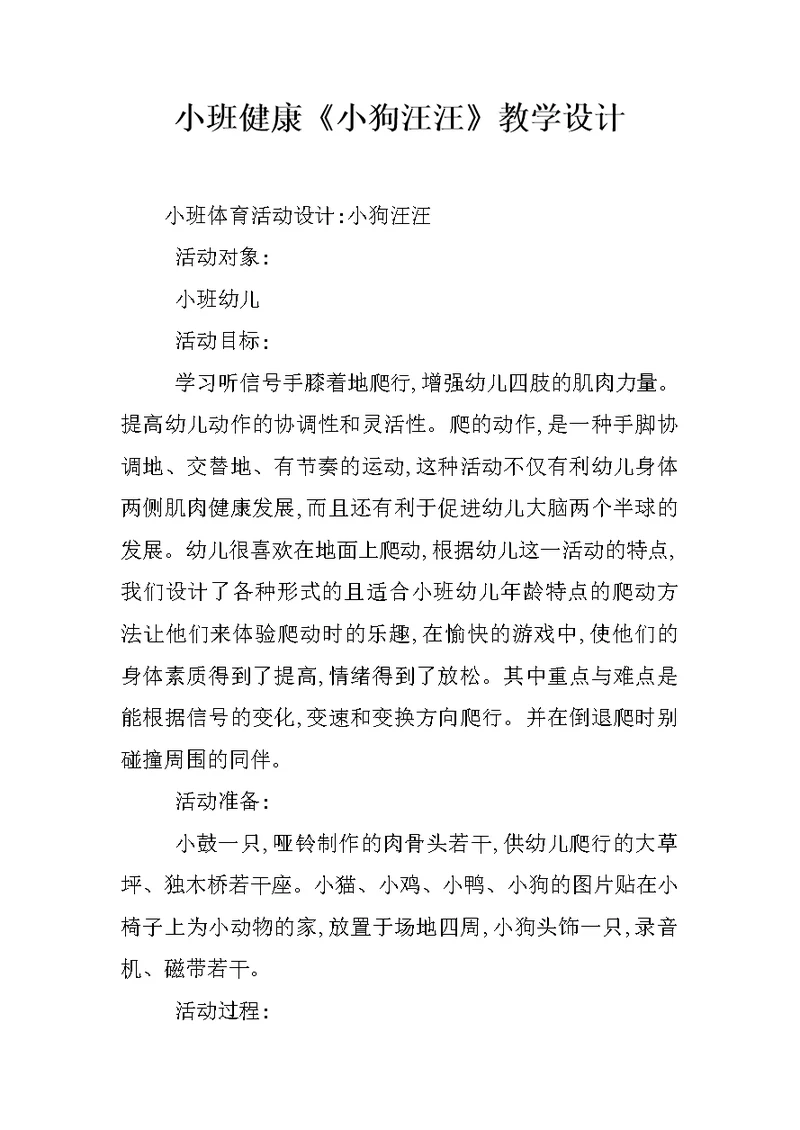 小班健康《小狗汪汪》教学设计

小班体育活动设计:小狗汪汪

活动对象:

小班幼儿

活动目标:

学习听信号手膝着地爬行,增强幼儿四肢的肌肉力量。提高幼儿动作的协调性和灵活性。爬的动作,是一种手脚协调地、交替地、有节奏的运动,这种活动不仅有利幼儿身体两侧肌肉健康发展,而且还有利于促进幼儿大脑两个半球的发展。幼儿很喜欢在地面上爬动,根据幼儿这一活动的特点,我们设计了各种形式的且适合小班幼儿年龄特点的爬动方法让他们来体验爬动时的乐趣,在愉快的游戏中,使他们的身体素质得到了提高,情绪得到了放松。其中重点与难点是能根据信号的变化,变速和变换方向爬行。并在倒退爬时别碰撞周围的同伴。

活动准备:

小鼓一只,哑铃制作的肉骨头若干,供幼儿爬行的大草坪、独木桥若干座。小猫、小鸡、小鸭、小狗的图片贴在小椅子上为小动物的家,放置于场地四周,小狗头饰一只,录音机、磁带若干。

活动过程: